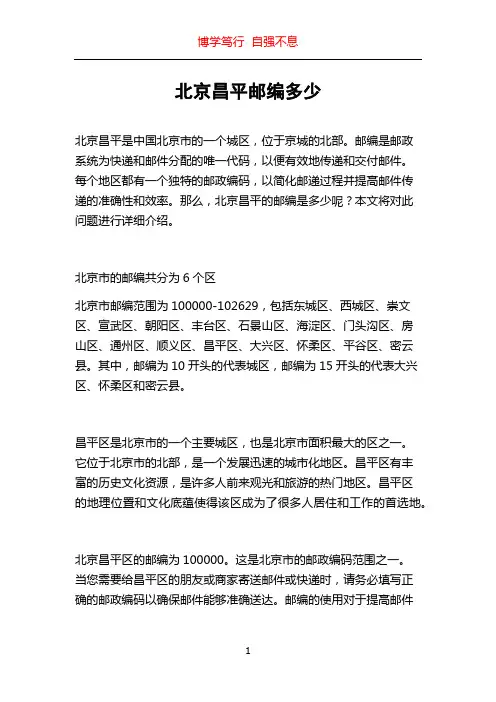 博学笃行 自强不息

北京昌平邮编多少

北京昌平是中国北京市的一个城区，位于京城的北部。邮编是邮政系统为快递和邮件分配的唯一代码，以便有效地传递和交付邮件。每个地区都有一个独特的邮政编码，以简化邮递过程并提高邮件传递的准确性和效率。那么，北京昌平的邮编是多少呢？本文将对此问题进行详细介绍。

北京市的邮编共分为 6 个区

北京市邮编范围为 100000-102629，包括东城区、西城区、崇文区、宣武区、朝阳区、丰台区、石景山区、海淀区、门头沟区、房山区、通州区、顺义区、昌平区、大兴区、怀柔区、平谷区、密云县。其中，邮编为 10 开头的代表城区，邮编为 15 开头的代表大兴区、怀柔区和密云县。

昌平区是北京市的一个主要城区，也是北京市面积最大的区之一。它位于北京市的北部，是一个发展迅速的城市化地区。昌平区有丰富的历史文化资源，是许多人前来观光和旅游的热门地区。昌平区的地理位置和文化底蕴使得该区成为了很多人居住和工作的首选地。

北京昌平区的邮编为 100000。这是北京市的邮政编码范围之一。当您需要给昌平区的朋友或商家寄送邮件或快递时，请务必填写正确的邮政编码以确保邮件能够准确送达。邮编的使用对于提高邮件

1